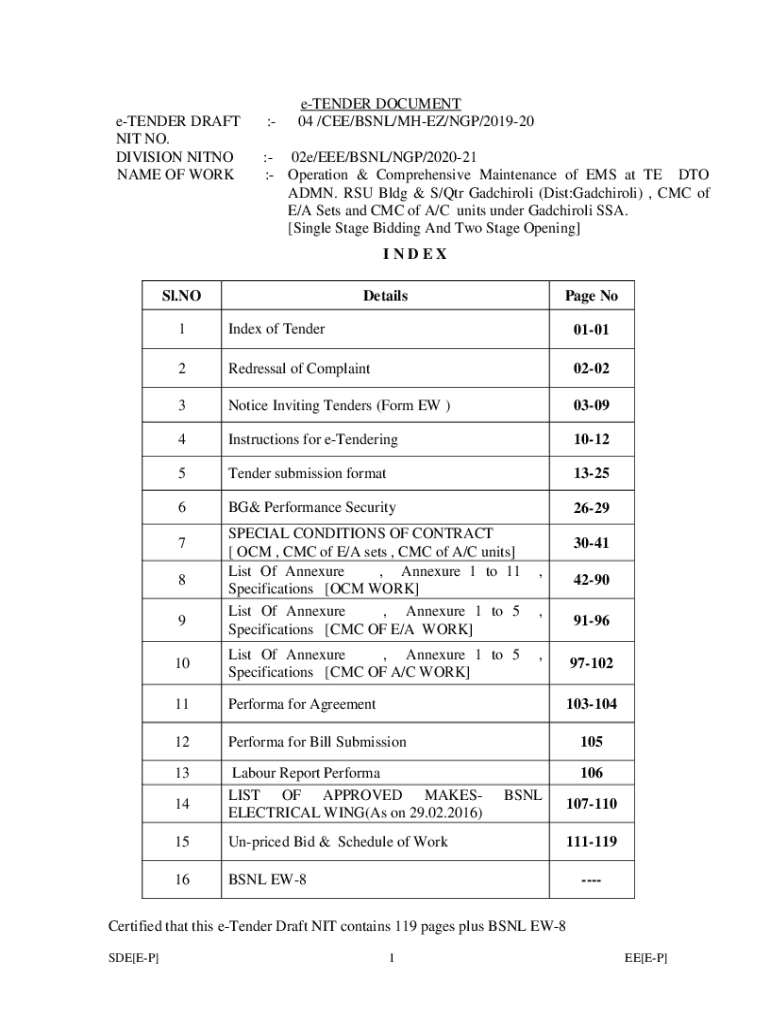 e-TENDER DOCUMENT

e-TENDER DRAFT NIT NO. :- 04 /CEE/BSNL/MH-EZ/NGP/2019-20

DIVISION NITNO :- 02e/EEE/BSNL/NGP/2020-21

NAME OF WORK :- Operation & Comprehensive Maintenance of EMS at TE DTO ADMN. RSU Bldg & S/Qtr Gadchiroli (Dist:Gadchiroli) , CMC of E/A Sets and CMC of A/C units under Gadchiroli SSA. [Single Stage Bidding And Two Stage Opening]

I N D E X

| Sl.NO | Details | Page No |
|---|---|---|
| 1 | Index of Tender | 01-01 |
| 2 | Redressal of Complaint | 02-02 |
| 3 | Notice Inviting Tenders (Form EW ) | 03-09 |
| 4 | Instructions for e-Tendering | 10-12 |
| 5 | Tender submission format | 13-25 |
| 6 | BG& Performance Security | 26-29 |
| 7 | SPECIAL CONDITIONS OF CONTRACT [ OCM , CMC of E/A sets , CMC of A/C units] | 30-41 |
| 8 | List Of Annexure , Annexure 1 to 11 , Specifications [OCM WORK] | 42-90 |
| 9 | List Of Annexure , Annexure 1 to 5 , Specifications [CMC OF E/A WORK] | 91-96 |
| 10 | List Of Annexure , Annexure 1 to 5 , Specifications [CMC OF A/C WORK] | 97-102 |
| 11 | Performa for Agreement | 103-104 |
| 12 | Performa for Bill Submission | 105 |
| 13 | Labour Report Performa | 106 |
| 14 | LIST OF APPROVED MAKES- BSNL ELECTRICAL WING(As on 29.02.2016) | 107-110 |
| 15 | Un-priced Bid & Schedule of Work | 111-119 |
| 16 | BSNL EW-8 | ---- |

Certified that this e-Tender Draft NIT contains 119 pages plus BSNL EW-8

SDE[E-P] 1 EE[E-P]